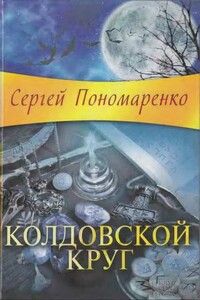 Сергей Пономаренко

КОЛДОВСКОЙ КРУГ